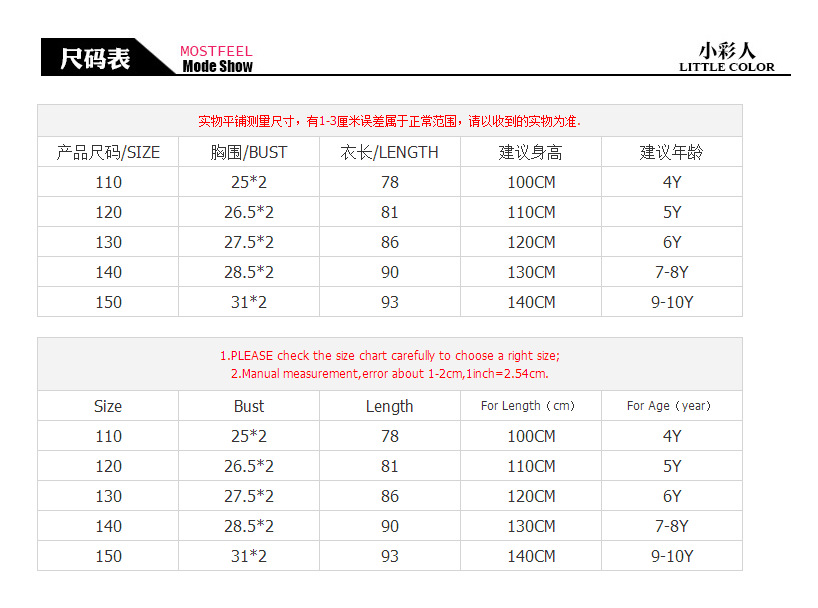 尺码表 MOSTFEEL Mode Show

小彩人
LITTLE COLOR

实物平铺测量尺寸，有1-3厘米误差属于正常范围，请以收到的实物为准.

| 产品尺码/SIZE | 胸围/BUST | 衣长/LENGTH | 建议身高 | 建议年龄 |
|---|---|---|---|---|
| 110 | 25*2 | 78 | 100CM | 4Y |
| 120 | 26.5*2 | 81 | 110CM | 5Y |
| 130 | 27.5*2 | 86 | 120CM | 6Y |
| 140 | 28.5*2 | 90 | 130CM | 7-8Y |
| 150 | 31*2 | 93 | 140CM | 9-10Y |

1.PLEASE check the size chart carefully to choose a right size;
2.Manual measurement,error about 1-2cm,1inch=2.54cm.

| Size | Bust | Length | For Length（cm） | For Age（year） |
|---|---|---|---|---|
| 110 | 25*2 | 78 | 100CM | 4Y |
| 120 | 26.5*2 | 81 | 110CM | 5Y |
| 130 | 27.5*2 | 86 | 120CM | 6Y |
| 140 | 28.5*2 | 90 | 130CM | 7-8Y |
| 150 | 31*2 | 93 | 140CM | 9-10Y |